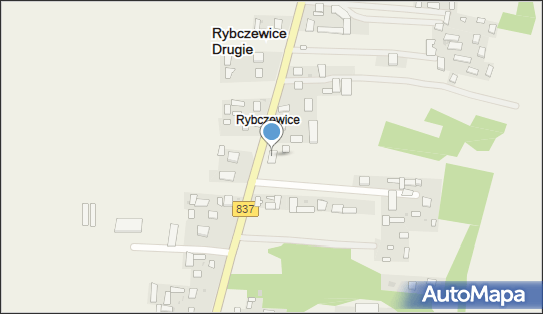 Rybczewice Drugie

Rybczewice

837

AutoMapa